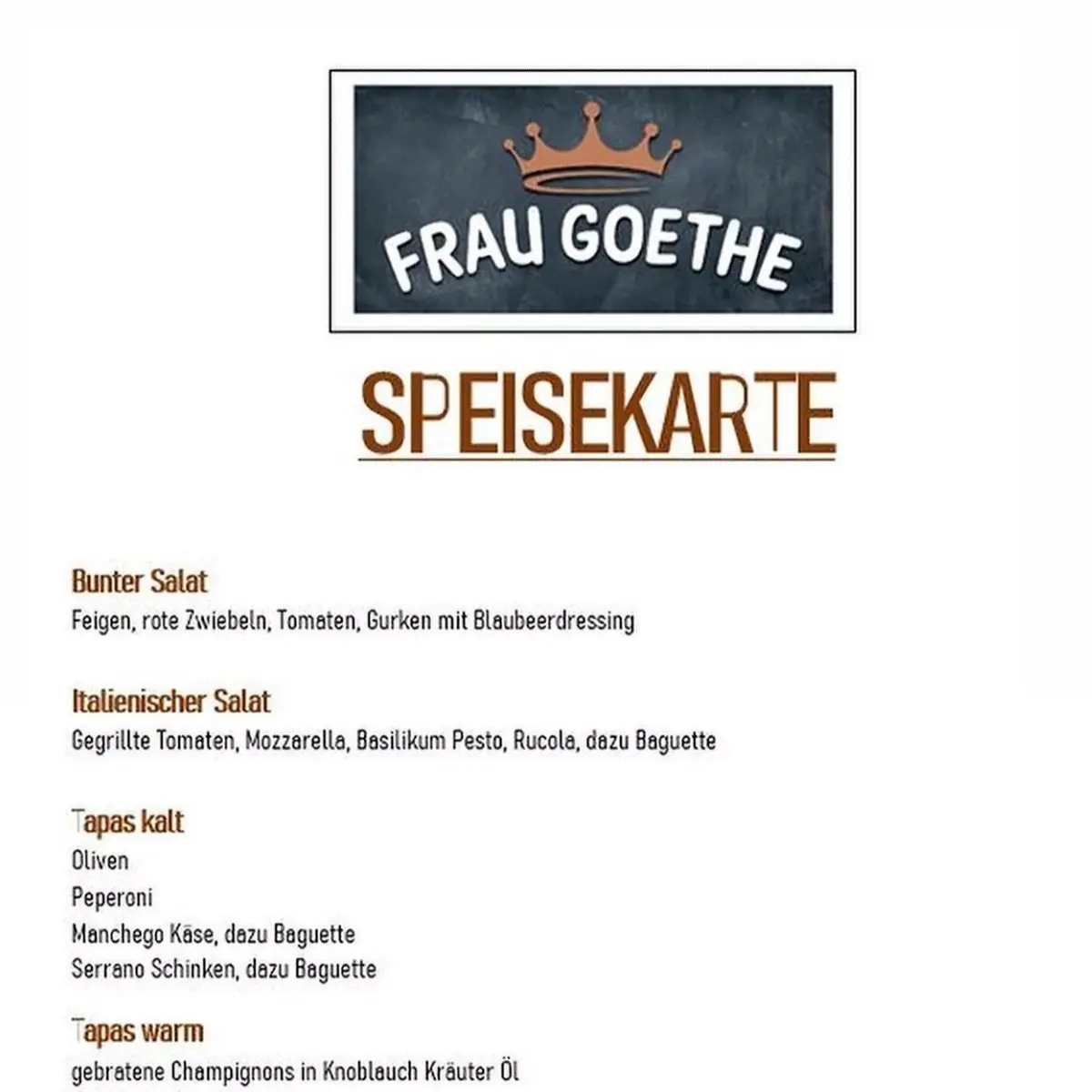 FRAU GOETHE

SPEISEKARTE

Bunter Salat
Feigen, rote Zwiebeln, Tomaten, Gurken mit Blaubeerdressing

Italienischer Salat
Gegrillte Tomaten, Mozzarella, Basilikum Pesto, Rucola, dazu Baguette

Tapas kalt
Oliven
Peperoni
Manchego Käse, dazu Baguette
Serrano Schinken, dazu Baguette

Tapas warm
gebratene Champignons in Knoblauch Kräuter Öl